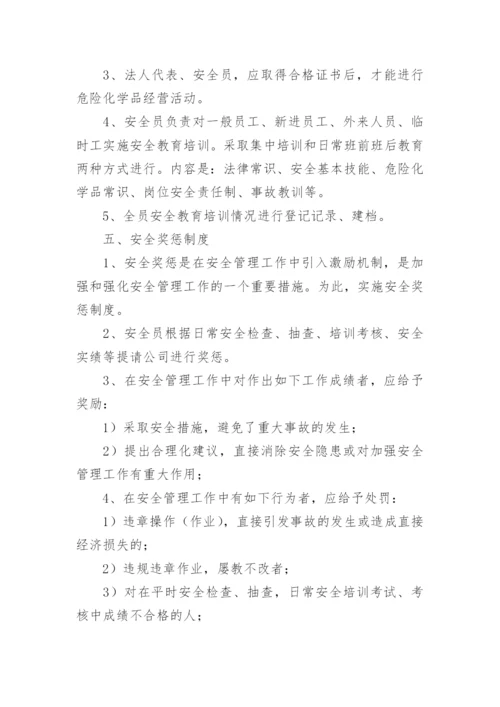 3、法人代表、安全员，应取得合格证书后，才能进行危险化学品经营活动。

4、安全员负责对一般员工、新进员工、外来人员、临时工实施安全教育培训。采取集中培训和日常班前班后教育两种方式进行。内容是：法律常识、安全基本技能、危险化学品常识、岗位安全责任制、事故教训等。

5、全员安全教育培训情况进行登记记录、建档。

五、安全奖惩制度

1、安全奖惩是在安全管理工作中引入激励机制，是加强和强化安全管理工作的一个重要措施。为此，实施安全奖惩制度。

2、安全员根据日常安全检查、抽查、培训考核、安全实绩等提请公司进行奖惩。

3、在安全管理工作中对作出如下工作成绩者，应给予奖励：

1）采取安全措施，避免了重大事故的发生；

2）提出合理化建议，直接消除安全隐患或对加强安全管理工作有重大作用；

4、在安全管理工作中有如下行为者，应给予处罚：

1）违章操作（作业），直接引发事故的发生或造成直接经济损失的；

2）违规违章作业，屡教不改者；

3）对在平时安全检查、抽查，日常安全培训考试、考核中成绩不合格的人；